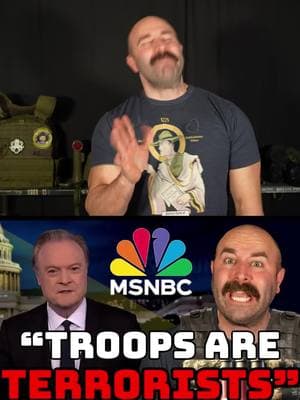 MSNBC

“TROOPS ARE TERRORISTS”